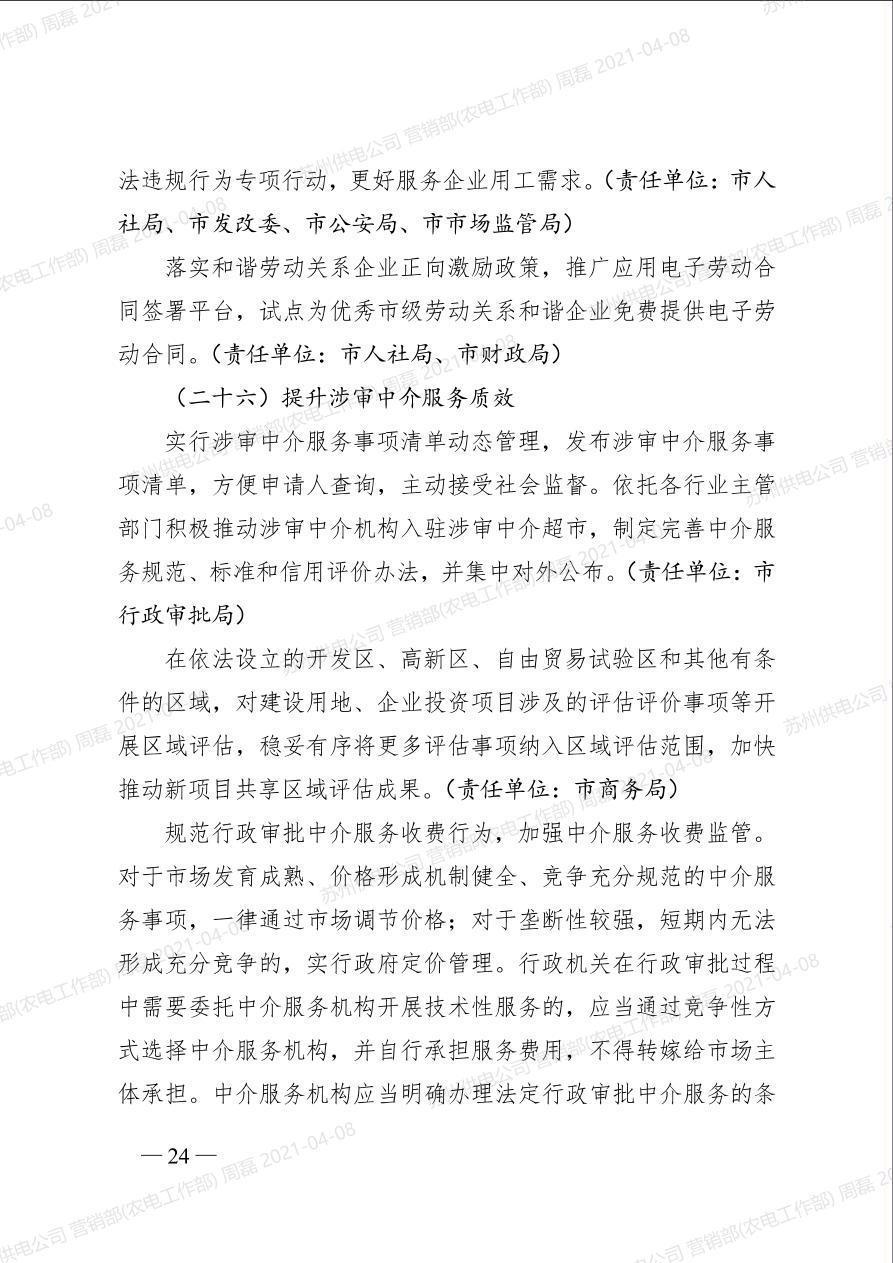 法违规行为专项行动，更好服务企业用工需求。（责任单位：市人社局、市发改委、市公安局、市市场监管局）

落实和谐劳动关系企业正向激励政策，推广应用电子劳动合同签署平台，试点为优秀市级劳动关系和谐企业免费提供电子劳动合同。（责任单位：市人社局、市财政局）

（二十六）提升涉审中介服务质效

实行涉审中介服务事项清单动态管理，发布涉审中介服务事项清单，方便申请人查询，主动接受社会监督。依托各行业主管部门积极推动涉审中介机构入驻涉审中介超市，制定完善中介服务规范、标准和信用评价办法，并集中对外公布。（责任单位：市行政审批局）

在依法设立的开发区、高新区、自由贸易试验区和其他有条件的区域，对建设用地、企业投资项目涉及的评估评价事项等开展区域评估，稳妥有序将更多评估事项纳入区域评估范围，加快推动新项目共享区域评估成果。（责任单位：市商务局）

规范行政审批中介服务收费行为，加强中介服务收费监管。对于市场发育成熟、价格形成机制健全、竞争充分规范的中介服务事项，一律通过市场调节价格；对于垄断性较强，短期内无法形成充分竞争的，实行政府定价管理。行政机关在行政审批过程中需要委托中介服务机构开展技术性服务的，应当通过竞争性方式选择中介服务机构，并自行承担服务费用，不得转嫁给市场主体承担。中介服务机构应当明确办理法定行政审批中介服务的条

— 24 —

苏州供电公司 营销部(农电工作部) 周磊 2021-04-08